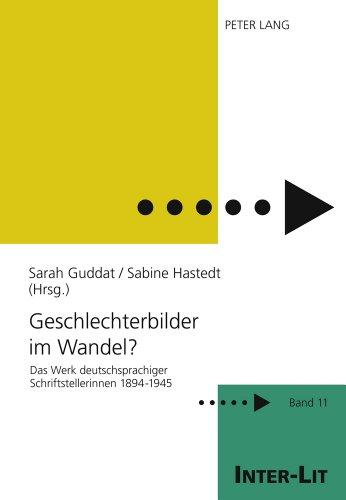 PETER LANG

Sarah Guddat / Sabine Hastedt (Hrsg.)

Geschlechterbilder im Wandel?

Das Werk deutschsprachiger Schriftstellerinnen 1894-1945

Band 11

INTER-LIT